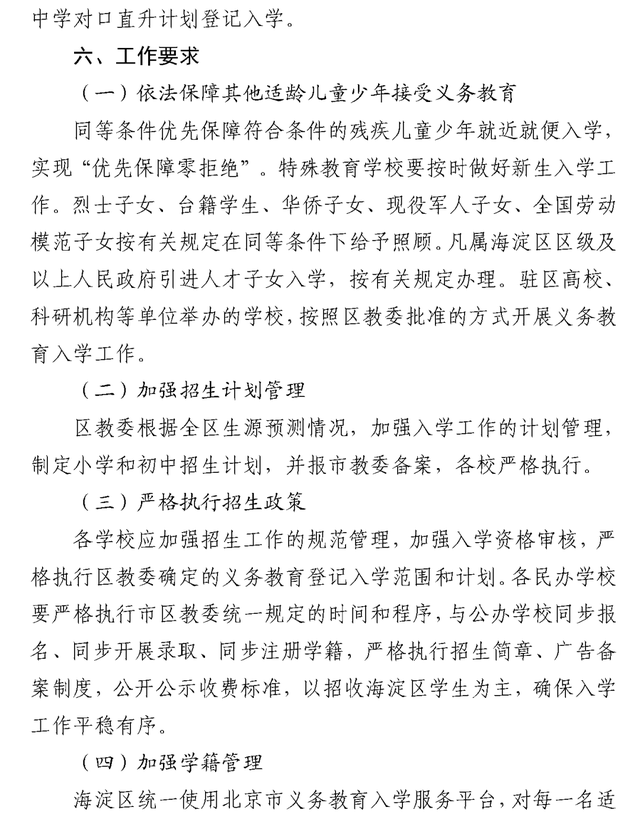 中学对口直升计划登记入学。

六、工作要求

（一）依法保障其他适龄儿童少年接受义务教育

同等条件优先保障符合条件的残疾儿童少年就近就便入学，实现“优先保障零拒绝”。特殊教育学校要按时做好新生入学工作。烈士子女、台籍学生、华侨子女、现役军人子女、全国劳动模范子女按有关规定在同等条件下给予照顾。凡属海淀区区级及以上人民政府引进人才子女入学，按有关规定办理。驻区高校、科研机构等单位举办的学校，按照区教委批准的方式开展义务教育入学工作。

（二）加强招生计划管理

区教委根据全区生源预测情况，加强入学工作的计划管理，制定小学和初中招生计划，并报市教委备案，各校严格执行。

（三）严格执行招生政策

各学校应加强招生工作的规范管理，加强入学资格审核，严格执行区教委确定的义务教育登记入学范围和计划。各民办学校要严格执行市区教委统一规定的时间和程序，与公办学校同步报名、同步开展录取、同步注册学籍，严格执行招生简章、广告备案制度，公开公示收费标准，以招收海淀区学生为主，确保入学工作平稳有序。

（四）加强学籍管理

海淀区统一使用北京市义务教育入学服务平台，对每一名适